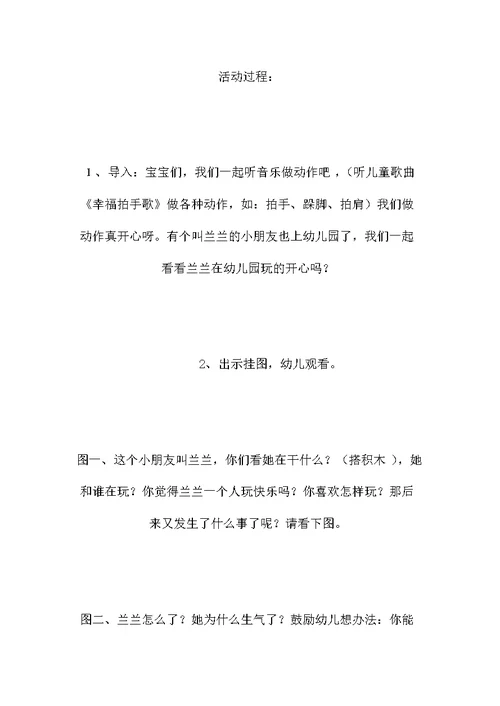 活动过程：

1、导入：宝宝们，我们一起听音乐做动作吧，（听儿童歌曲《幸福拍手歌》做各种动作，如：拍手、跺脚、拍肩）我们做动作真开心呀。有个叫兰兰的小朋友也上幼儿园了，我们一起看看兰兰在幼儿园玩的开心吗？

2、出示挂图，幼儿观看。

图一、这个小朋友叫兰兰，你们看她在干什么？（搭积木），她和谁在玩？你觉得兰兰一个人玩快乐吗？你喜欢怎样玩？那后来又发生了什么事了呢？请看下图。

图二、兰兰怎么了？她为什么生气了？鼓励幼儿想办法：你能